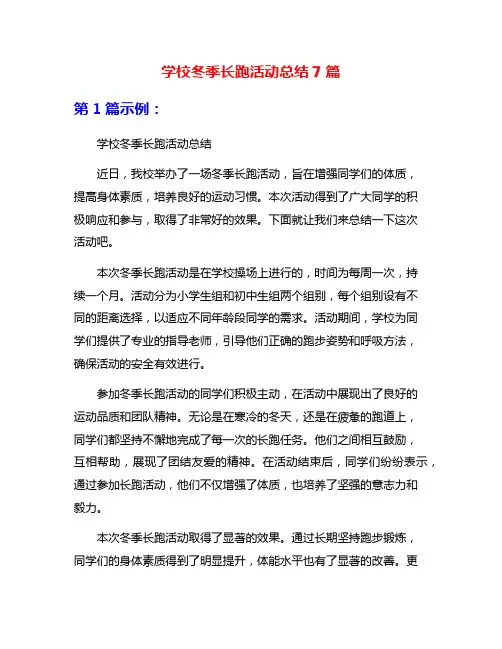 学校冬季长跑活动总结 7 篇

第 1 篇示例：

学校冬季长跑活动总结

近日，我校举办了一场冬季长跑活动，旨在增强同学们的体质，提高身体素质，培养良好的运动习惯。本次活动得到了广大同学的积极响应和参与，取得了非常好的效果。下面就让我们来总结一下这次活动吧。

本次冬季长跑活动是在学校操场上进行的，时间为每周一次，持续一个月。活动分为小学生组和初中生组两个组别，每个组别设有不同的距离选择，以适应不同年龄段同学的需求。活动期间，学校为同学们提供了专业的指导老师，引导他们正确的跑步姿势和呼吸方法，确保活动的安全有效进行。

参加冬季长跑活动的同学们积极主动，在活动中展现出了良好的运动品质和团队精神。无论是在寒冷的冬天，还是在疲惫的跑道上，同学们都坚持不懈地完成了每一次的长跑任务。他们之间相互鼓励，互相帮助，展现了团结友爱的精神。在活动结束后，同学们纷纷表示，通过参加长跑活动，他们不仅增强了体质，也培养了坚强的意志力和毅力。

本次冬季长跑活动取得了显著的效果。通过长期坚持跑步锻炼，同学们的身体素质得到了明显提升，体能水平也有了显著的改善。更